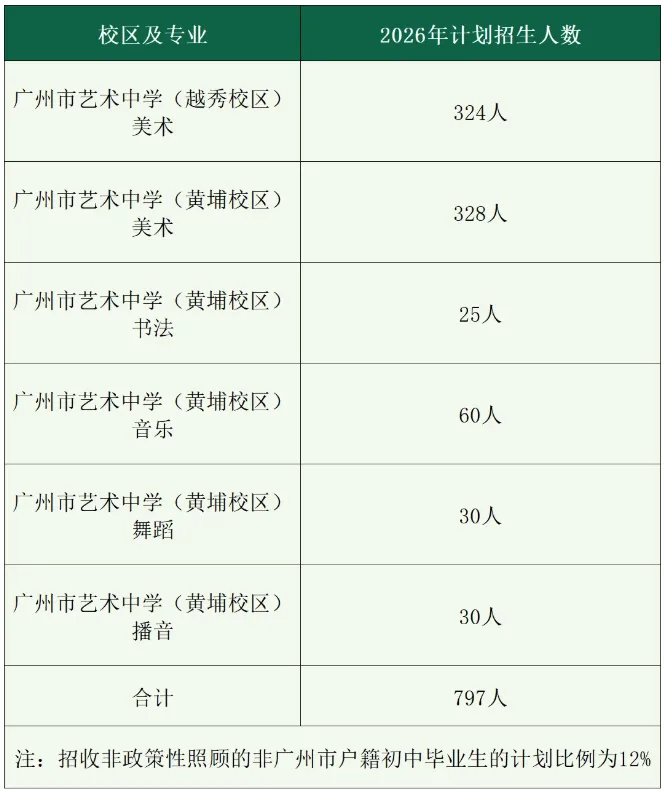 | 校区及专业 | 2026年计划招生人数 |
|---|---|
| 广州市艺术中学（越秀校区）美术 | 324人 |
| 广州市艺术中学（黄埔校区）美术 | 328人 |
| 广州市艺术中学（黄埔校区）书法 | 25人 |
| 广州市艺术中学（黄埔校区）音乐 | 60人 |
| 广州市艺术中学（黄埔校区）舞蹈 | 30人 |
| 广州市艺术中学（黄埔校区）播音 | 30人 |
| 合计 | 797人 |

注：招收非政策性照顾的非广州市户籍初中毕业生的计划比例为12%